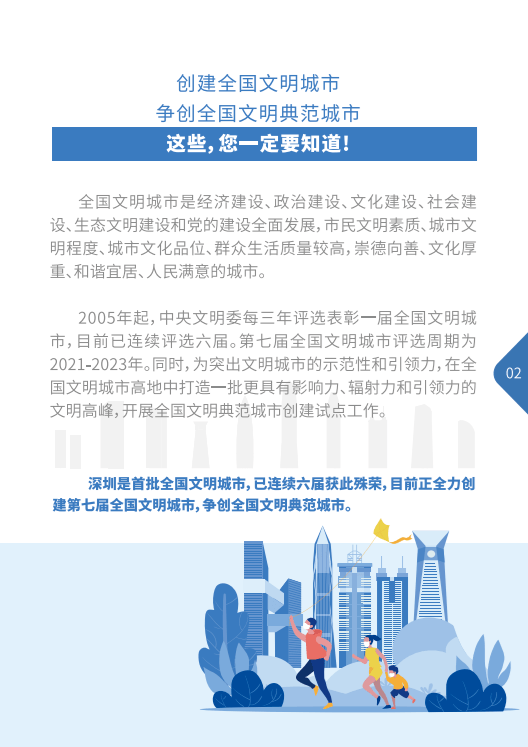 创建全国文明城市
争创全国文明典范城市

这些，您一定要知道！

全国文明城市是经济建设、政治建设、文化建设、社会建设、生态文明建设和党的建设全面发展，市民文明素质、城市文明程度、城市文化品位、群众生活质量较高，崇德向善、文化厚重、和谐宜居、人民满意的城市。

2005年起，中央文明委每三年评选表彰一届全国文明城市，目前已连续评选六届。第七届全国文明城市评选周期为2021-2023年。同时，为突出文明城市的示范性和引领力，在全国文明城市高地中打造一批更具有影响力、辐射力和引领力的文明高峰，开展全国文明典范城市创建试点工作。

02

深圳是首批全国文明城市，已连续六届获此殊荣，目前正全力创建第七届全国文明城市，争创全国文明典范城市。